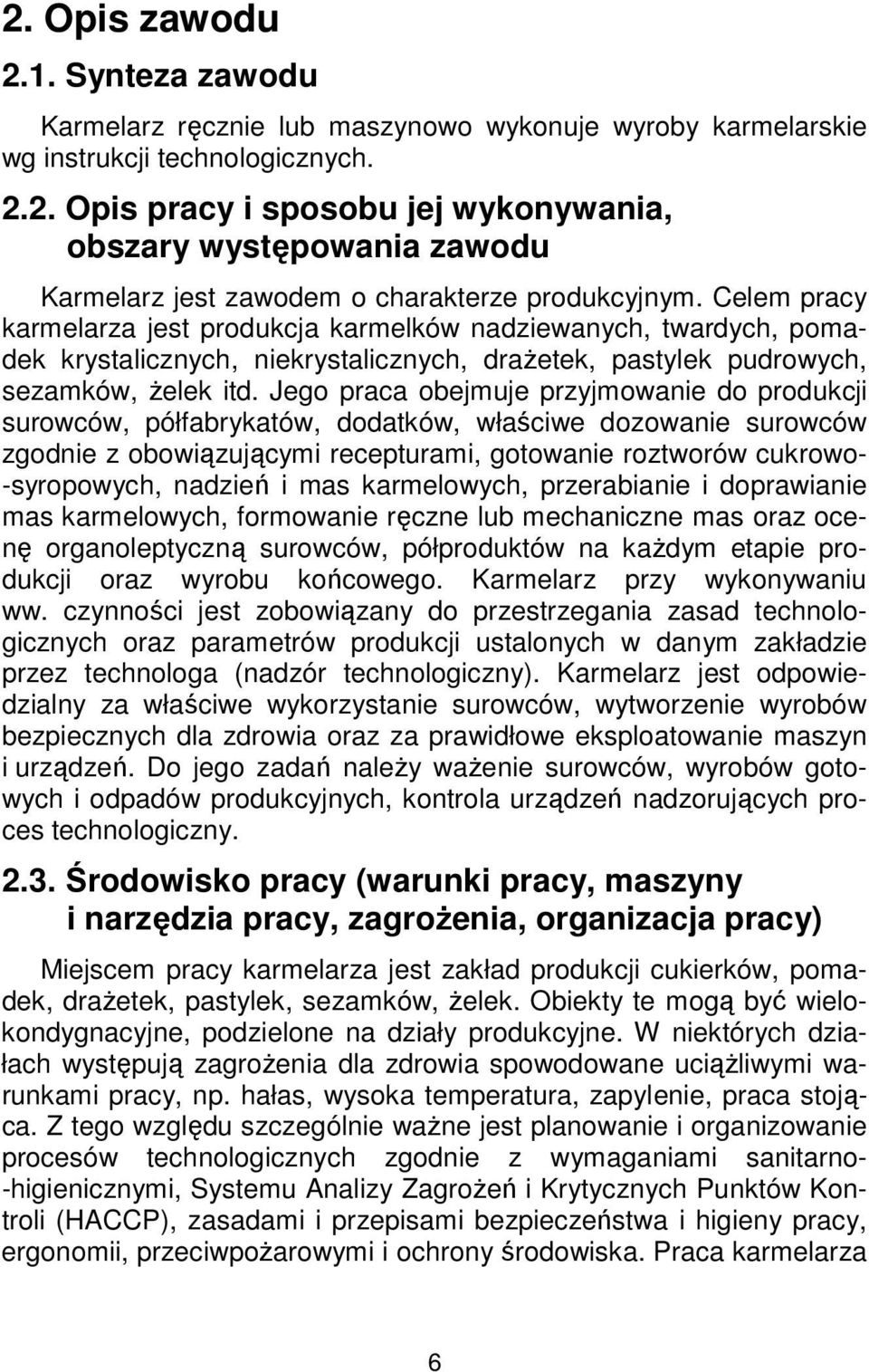 2. Opis zawodu

2.1. Synteza zawodu

Karmelarz ręcznie lub maszynowo wykonuje wyroby karmelarskie wg instrukcji technologicznych.

2.2. Opis pracy i sposobu jej wykonywania, obszary występowania zawodu

Karmelarz jest zawodem o charakterze produkcyjnym. Celem pracy karmelarza jest produkcja karmelków nadziewanych, twardych, pomadek krystalicznych, niekrystalicznych, drażetek, pastylek pudrowych, sezamków, żelek itd. Jego praca obejmuje przyjmowanie do produkcji surowców, półfabrykatów, dodatków, właściwe dozowanie surowców zgodnie z obowiązującymi recepturami, gotowanie roztworów cukrowo-syropowych, nadzień i mas karmelowych, przerabianie i doprawianie mas karmelowych, formowanie ręczne lub mechaniczne mas oraz ocenę organoleptyczną surowców, półproduktów na każdym etapie produkcji oraz wyrobu końcowego. Karmelarz przy wykonywaniu ww. czynności jest zobowiązany do przestrzegania zasad technologicznych oraz parametrów produkcji ustalonych w danym zakładzie przez technologa (nadzór technologiczny). Karmelarz jest odpowiedzialny za właściwe wykorzystanie surowców, wytworzenie wyrobów bezpiecznych dla zdrowia oraz za prawidłowe eksploatowanie maszyn i urządzeń. Do jego zadań należy ważenie surowców, wyrobów gotowych i odpadów produkcyjnych, kontrola urządzeń nadzorujących proces technologiczny.

2.3. Środowisko pracy (warunki pracy, maszyny i narzędzia pracy, zagrożenia, organizacja pracy)

Miejscem pracy karmelarza jest zakład produkcji cukierków, pomadek, drażetek, pastylek, sezamków, żelek. Obiekty te mogą być wielokondygnacyjne, podzielone na działy produkcyjne. W niektórych działach występują zagrożenia dla zdrowia spowodowane uciążliwymi warunkami pracy, np. hałas, wysoka temperatura, zapylenie, praca stojąca. Z tego względu szczególnie ważne jest planowanie i organizowanie procesów technologicznych zgodnie z wymaganiami sanitarno-higienicznymi, Systemu Analizy Zagrożeń i Krytycznych Punktów Kontroli (HACCP), zasadami i przepisami bezpieczeństwa i higieny pracy, ergonomii, przeciwpożarowymi i ochrony środowiska. Praca karmelarza

6